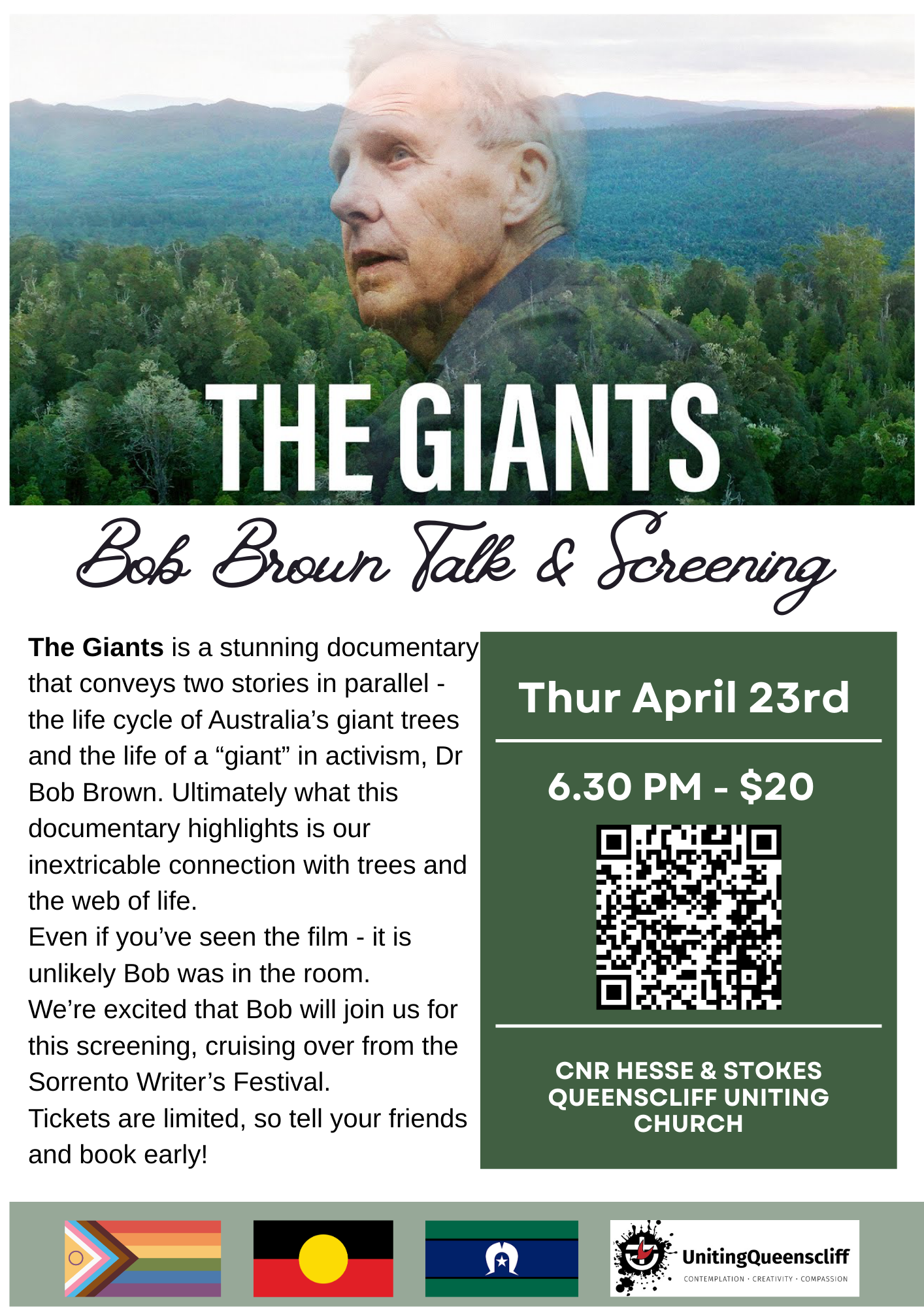 THE GIANTS

Bob Brown Talk & Screening

The Giants is a stunning documentary that conveys two stories in parallel - the life cycle of Australia's giant trees and the life of a "giant" in activism, Dr Bob Brown. Ultimately what this documentary highlights is our inextricable connection with trees and the web of life.

Even if you've seen the film - it is unlikely Bob was in the room.

We're excited that Bob will join us for this screening, cruising over from the Sorrento Writer's Festival.

Tickets are limited, so tell your friends and book early!

Thur April 23rd

6.30 PM - $20

CNR HESSE & STOKES
QUEENSCLIFF UNITING CHURCH

UnitingQueenscliff
CONTEMPLATION · CREATIVITY · COMPASSION